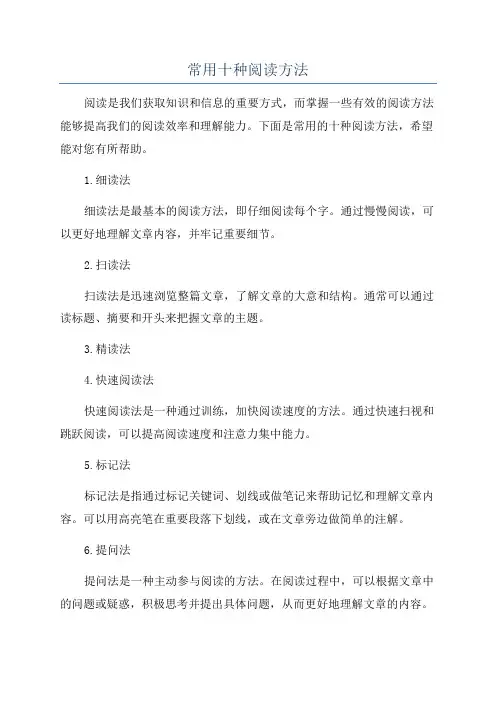 常用十种阅读方法

阅读是我们获取知识和信息的重要方式，而掌握一些有效的阅读方法能够提高我们的阅读效率和理解能力。下面是常用的十种阅读方法，希望能对您有所帮助。

1.细读法

细读法是最基本的阅读方法，即仔细阅读每个字。通过慢慢阅读，可以更好地理解文章内容，并牢记重要细节。

2.扫读法

扫读法是迅速浏览整篇文章，了解文章的大意和结构。通常可以通过读标题、摘要和开头来把握文章的主题。

3.精读法

4.快速阅读法

快速阅读法是一种通过训练，加快阅读速度的方法。通过快速扫视和跳跃阅读，可以提高阅读速度和注意力集中能力。

5.标记法

标记法是指通过标记关键词、划线或做笔记来帮助记忆和理解文章内容。可以用高亮笔在重要段落下划线，或在文章旁边做简单的注解。

6.提问法

提问法是一种主动参与阅读的方法。在阅读过程中，可以根据文章中的问题或疑惑，积极思考并提出具体问题，从而更好地理解文章的内容。